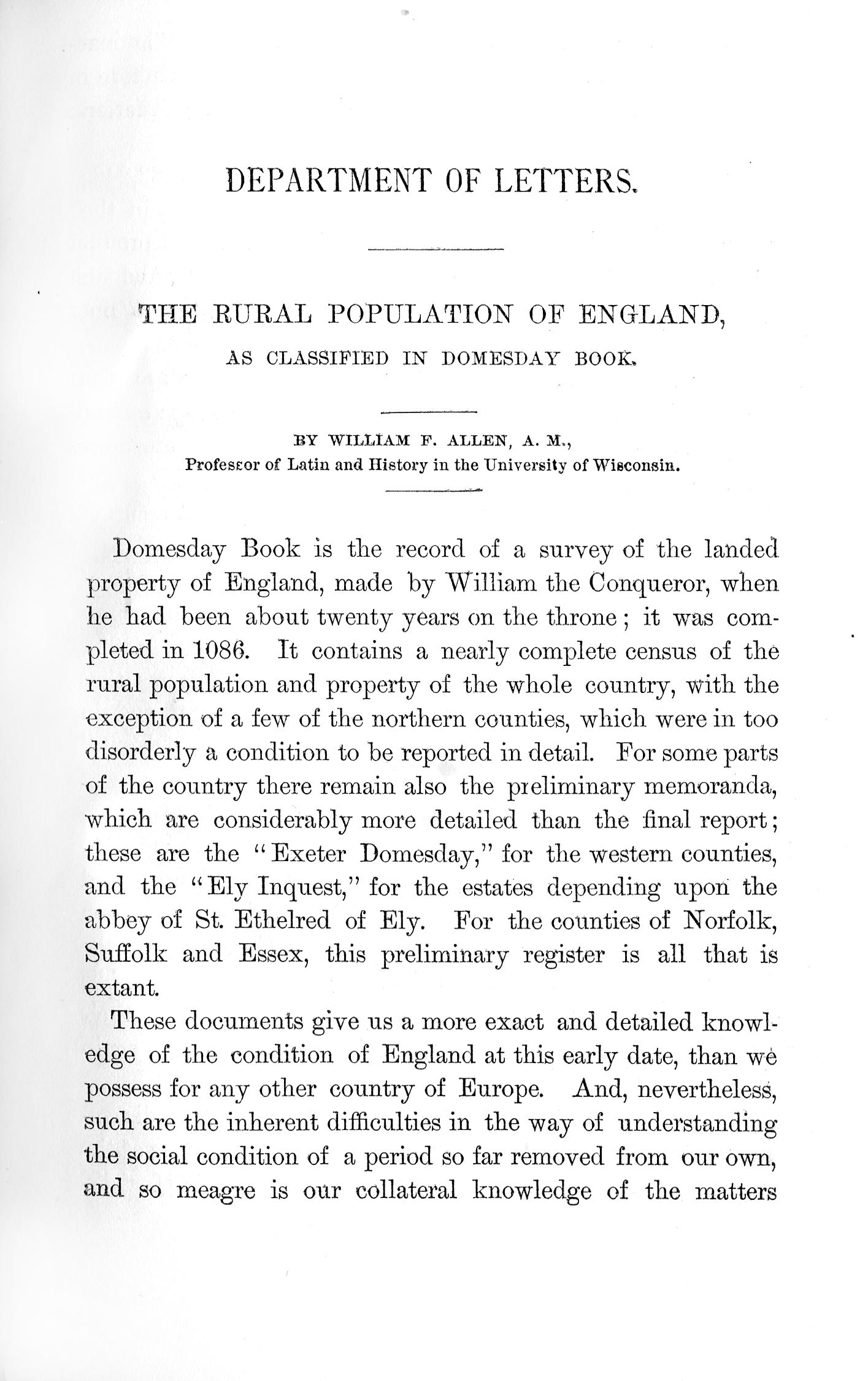 DEPARTMENT OF LETTERS.

THE RURAL POPULATION OF ENGLAND,

AS CLASSIFIED IN DOMESDAY BOOK.

BY WILLIAM F. ALLEN, A. M.,
Professor of Latin and History in the University of Wisconsin.

Domesday Book is the record of a survey of the landed property of England, made by William the Conqueror, when he had been about twenty years on the throne; it was completed in 1086. It contains a nearly complete census of the rural population and property of the whole country, with the exception of a few of the northern counties, which were in too disorderly a condition to be reported in detail. For some parts of the country there remain also the preliminary memoranda, which are considerably more detailed than the final report; these are the "Exeter Domesday," for the western counties, and the "Ely Inquest," for the estates depending upon the abbey of St. Ethelred of Ely. For the counties of Norfolk, Suffolk and Essex, this preliminary register is all that is extant.

These documents give us a more exact and detailed knowledge of the condition of England at this early date, than we possess for any other country of Europe. And, nevertheless, such are the inherent difficulties in the way of understanding the social condition of a period so far removed from our own, and so meagre is our collateral knowledge of the matters